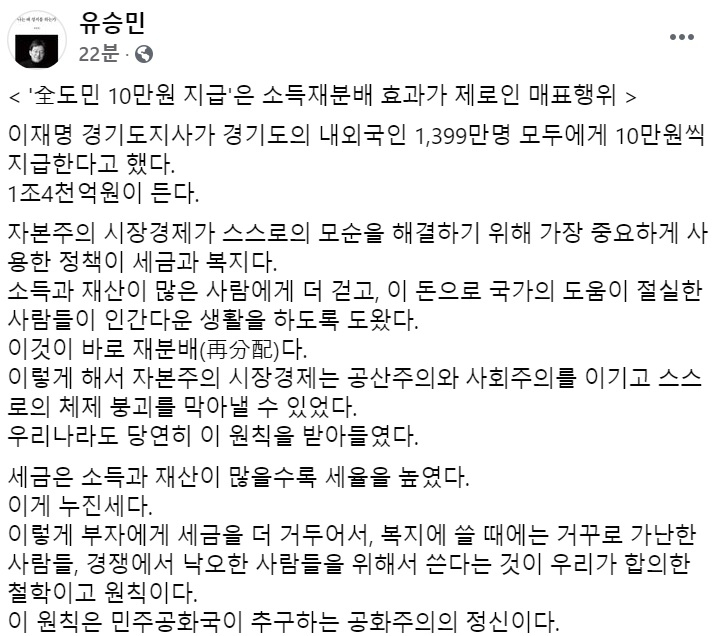 유승민
22분 ·

< '全도민 10만원 지급'은 소득재분배 효과가 제로인 매표행위 >

이재명 경기도지사가 경기도의 내외국인 1,399만명 모두에게 10만원씩 지급한다고 했다.
1조4천억원이 든다.

자본주의 시장경제가 스스로의 모순을 해결하기 위해 가장 중요하게 사용한 정책이 세금과 복지다.
소득과 재산이 많은 사람에게 더 걷고, 이 돈으로 국가의 도움이 절실한 사람들이 인간다운 생활을 하도록 도왔다.
이것이 바로 재분배(再分配)다.
이렇게 해서 자본주의 시장경제는 공산주의와 사회주의를 이기고 스스로의 체제 붕괴를 막아낼 수 있었다.
우리나라도 당연히 이 원칙을 받아들였다.

세금은 소득과 재산이 많을수록 세율을 높였다.
이게 누진세다.
이렇게 부자에게 세금을 더 거두어서, 복지에 쓸 때에는 거꾸로 가난한 사람들, 경쟁에서 낙오한 사람들을 위해서 쓴다는 것이 우리가 합의한 철학이고 원칙이다.
이 원칙은 민주공화국이 추구하는 공화주의의 정신이다.